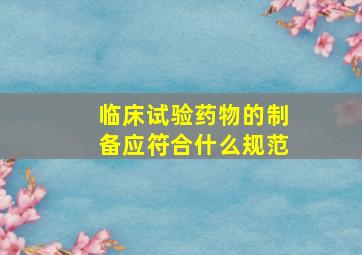 临床试验药物的制备应符合什么规范